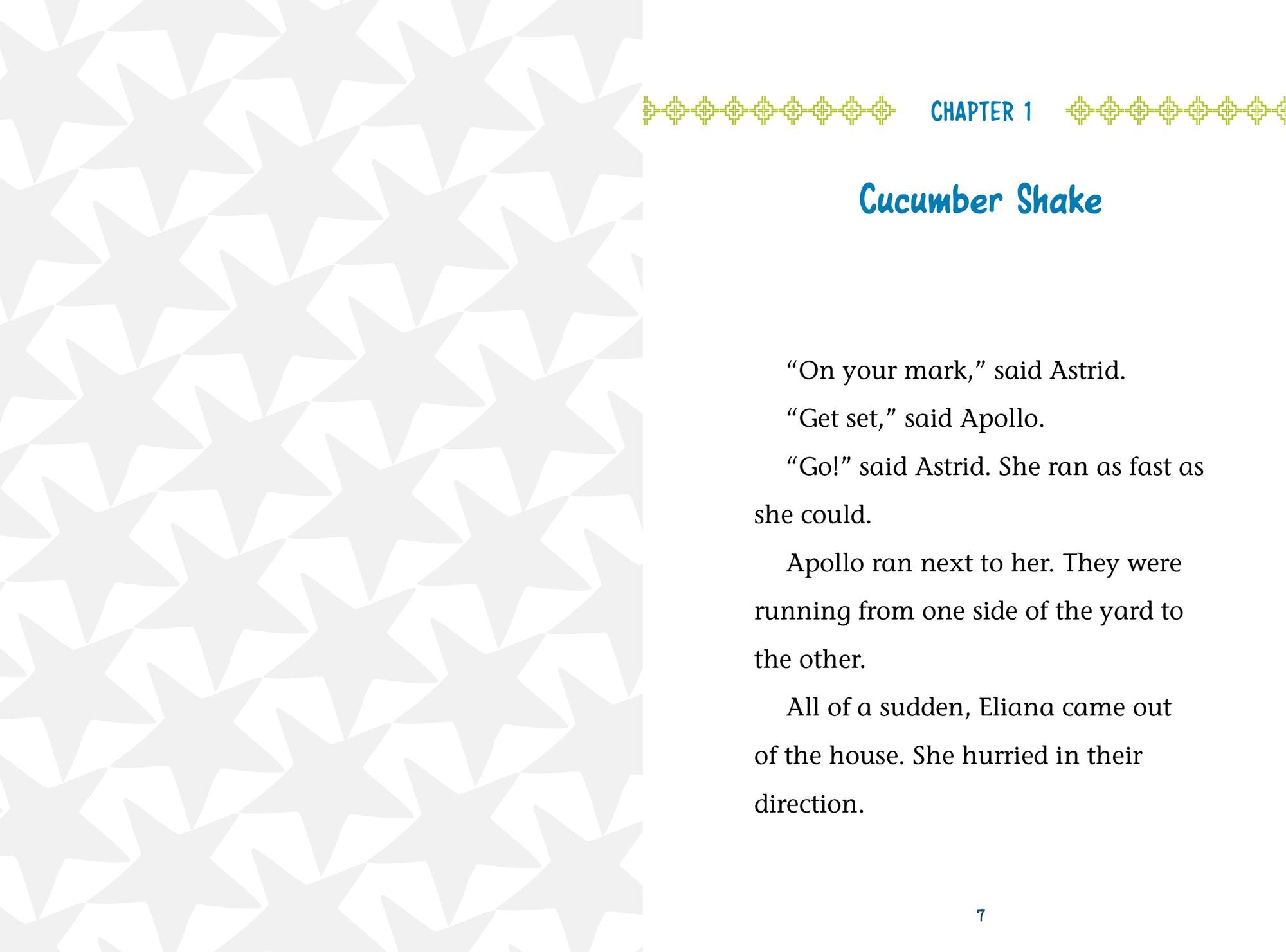 CHAPTER 1

Cucumber Shake

"On your mark," said Astrid.

"Get set," said Apollo.

"Go!" said Astrid. She ran as fast as she could.

Apollo ran next to her. They were running from one side of the yard to the other.

All of a sudden, Eliana came out of the house. She hurried in their direction.

7